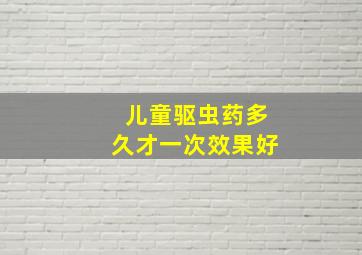 儿童驱虫药多久才一次效果好